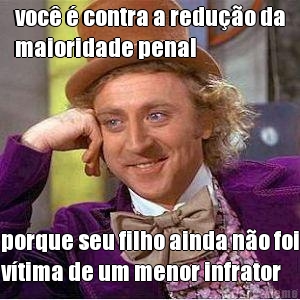 você é contra a redução da maioridade penal

porque seu filho ainda não foi vítima de um menor infrator